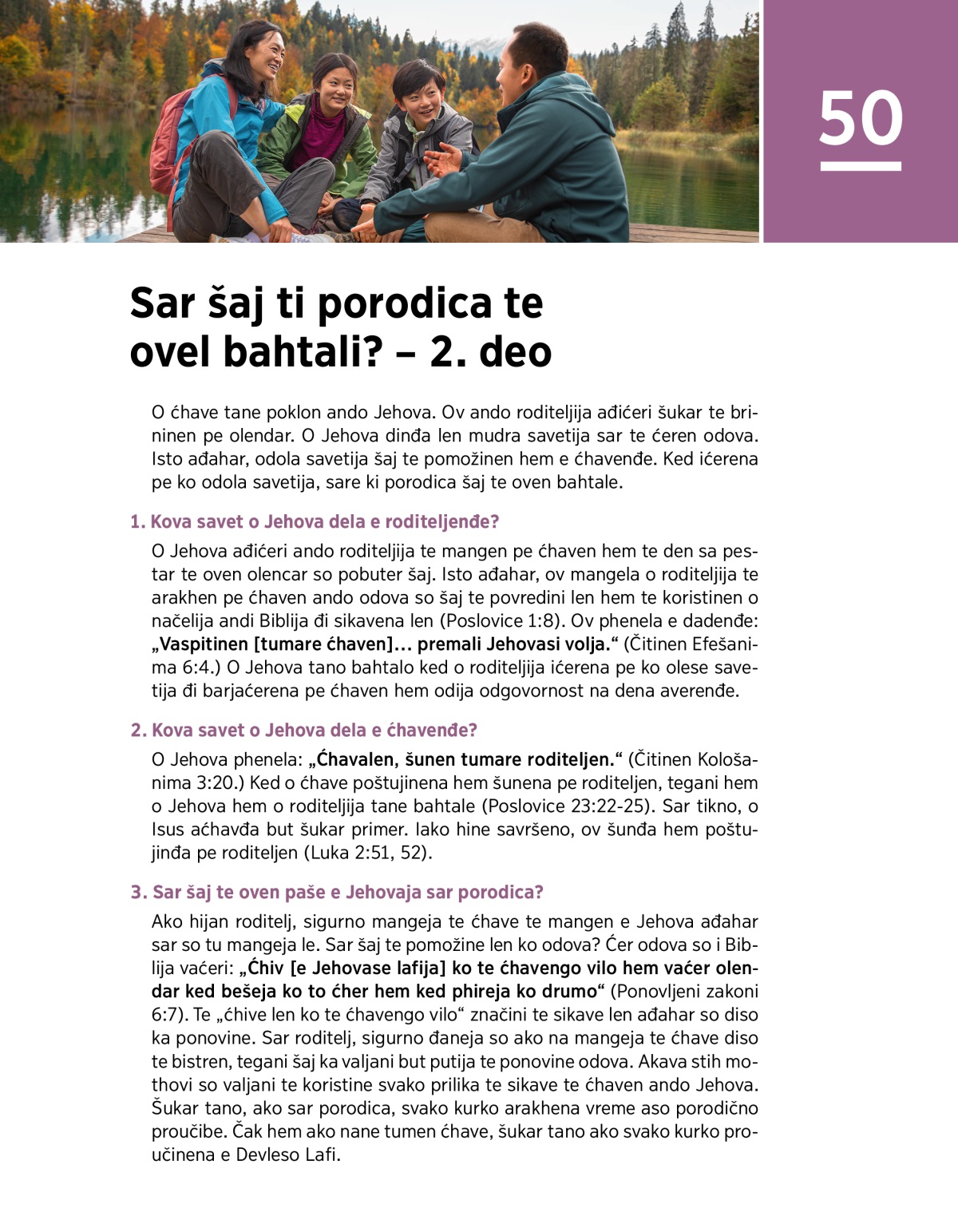 50

Sar šaj ti porodica te ovel bahtali? – 2. deo

O ćhave tane poklon ando Jehova. Ov ando roditeljija ađićeri šukar te brininen pe olendar. O Jehova dinđa len mudra savetija sar te ćeren odova. Isto ađahar, odola savetija šaj te pomožinen hem e ćhavenđe. Ked ićerena pe ko odola savetija, sare ki porodica šaj te oven bahtale.

1. Kova savet o Jehova dela e roditeljenđe?

O Jehova ađićeri ando roditeljija te mangen pe ćhaven hem te den sa pestar te oven olencar so pobuter šaj. Isto ađahar, ov mangela o roditeljija te arakhen pe ćhaven ando odova so šaj te povredini len hem te koristinen o načelija andi Biblija đi sikavena len (Poslovice 1:8). Ov phenela e dadenđe: „Vaspitinen [tumare ćhaven]... premali Jehovasi volja.“ (Čitinen Efešanima 6:4.) O Jehova tano bahtalo ked o roditeljija ićerena pe ko olese savetija đi barjaćerena pe ćhaven hem odija odgovornost na dena averenđe.

2. Kova savet o Jehova dela e ćhavenđe?

O Jehova phenela: „Ćhavalen, šunen tumare roditeljen.“ (Čitinen Kološanima 3:20.) Ked o ćhave poštujinena hem šunena pe roditeljen, tegani hem o Jehova hem o roditeljija tane bahtale (Poslovice 23:22-25). Sar tikno, o Isus aćhavđa but šukar primer. Iako hine savršeno, ov šunđa hem poštujinđa pe roditeljen (Luka 2:51, 52).

3. Sar šaj te oven paše e Jehovaja sar porodica?

Ako hijan roditelj, sigurno mangeja te ćhave te mangen e Jehova ađahar sar so tu mangeja le. Sar šaj te pomožine len ko odova? Ćer odova so i Biblija vaćeri: „Ćhiv [e Jehovase lafija] ko te ćhavengo vilo hem vaćer olendar ked bešeja ko to ćher hem ked phireja ko drumo“ (Ponovljeni zakoni 6:7). Te „ćhive len ko te ćhavengo vilo“ značini te sikave len ađahar so diso ka ponovine. Sar roditelj, sigurno đaneja so ako na mangeja te ćhave diso te bistren, tegani šaj ka valjani but putija te ponovine odova. Akava stih mothovi so valjani te koristine svako prilika te sikave te ćhaven ando Jehova. Šukar tano, ako sar porodica, svako kurko arakhena vreme aso porodično proučibe. Čak hem ako nane tumen ćhave, šukar tano ako svako kurko proučinena e Devleso Lafi.